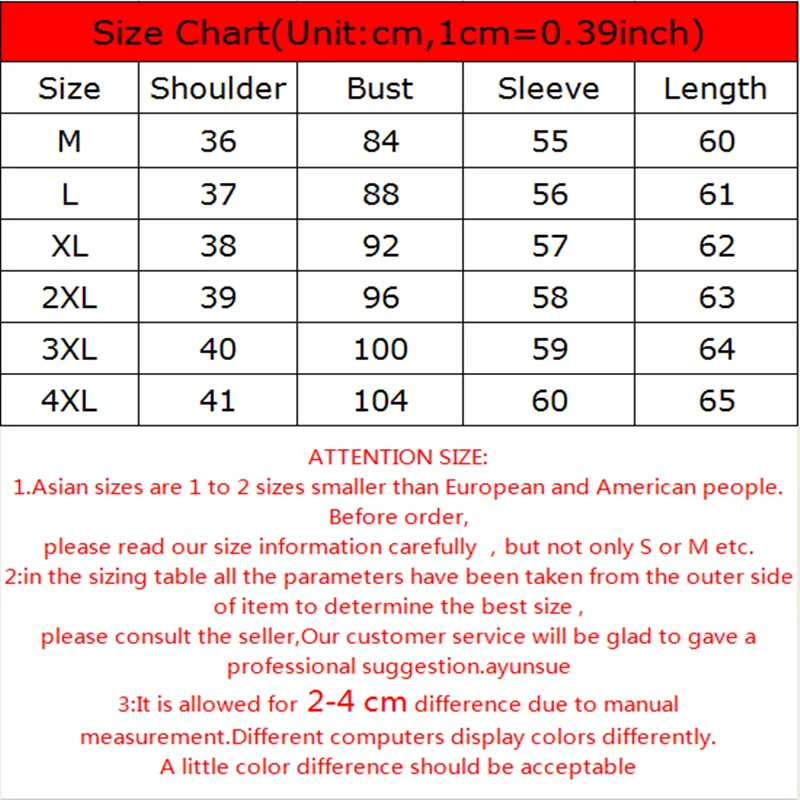 Size Chart(Unit:cm,1cm=0.39inch)

| Size | Shoulder | Bust | Sleeve | Length |
|---|---|---|---|---|
| M | 36 | 84 | 55 | 60 |
| L | 37 | 88 | 56 | 61 |
| XL | 38 | 92 | 57 | 62 |
| 2XL | 39 | 96 | 58 | 63 |
| 3XL | 40 | 100 | 59 | 64 |
| 4XL | 41 | 104 | 60 | 65 |

ATTENTION SIZE:
1.Asian sizes are 1 to 2 sizes smaller than European and American people. Before order,
please read our size information carefully , but not only S or M etc.
2:in the sizing table all the parameters have been taken from the outer side of item to determine the best size ,
please consult the seller,Our customer service will be glad to gave a professional suggestion.ayunsue
3:It is allowed for 2-4 cm difference due to manual measurement.Different computers display colors differently.
A little color difference should be acceptable